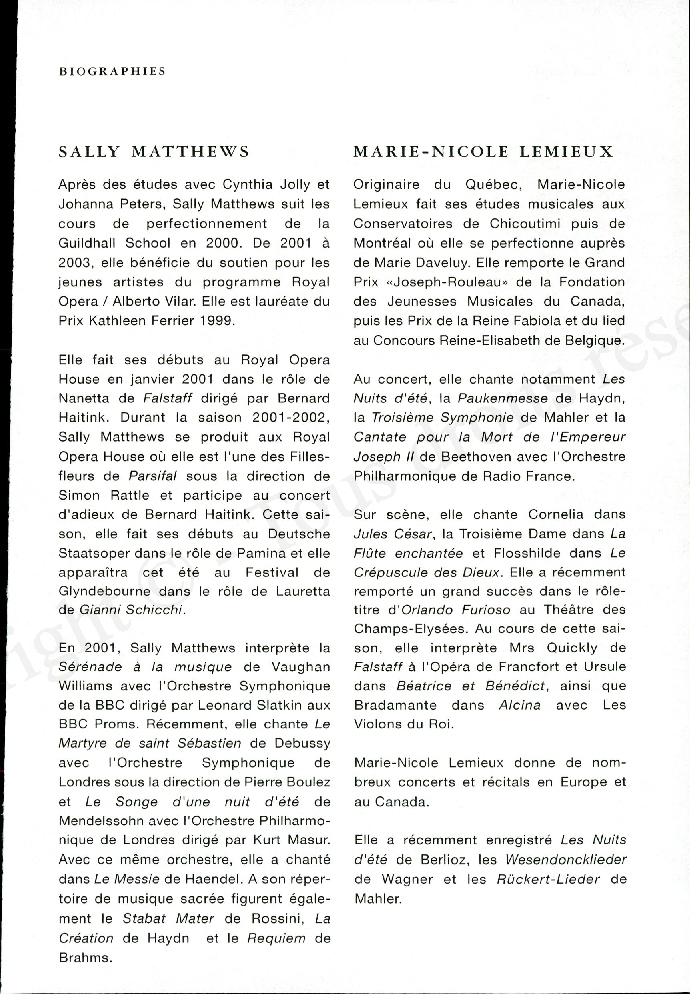 BIOGRAPHIES

SALLY MATTHEWS

Après des études avec Cynthia Jolly et Johanna Peters, Sally Matthews suit les cours de perfectionnement de la Guildhall School en 2000. De 2001 à 2003, elle bénéficie du soutien pour les jeunes artistes du programme Royal Opera / Alberto Vilar. Elle est lauréate du Prix Kathleen Ferrier 1999.

Elle fait ses débuts au Royal Opera House en janvier 2001 dans le rôle de Nanetta de Falstaff dirigé par Bernard Haitink. Durant la saison 2001-2002, Sally Matthews se produit aux Royal Opera House où elle est l'une des Filles-fleurs de Parsifal sous la direction de Simon Rattle et participe au concert d'adieux de Bernard Haitink. Cette saison, elle fait ses débuts au Deutsche Staatsoper dans le rôle de Pamina et elle apparaîtra cet été au Festival de Glyndebourne dans le rôle de Lauretta de Gianni Schicchi.

En 2001, Sally Matthews interprète la Sérénade à la musique de Vaughan Williams avec l'Orchestre Symphonique de la BBC dirigé par Leonard Slatkin aux BBC Proms. Récemment, elle chante Le Martyre de saint Sébastien de Debussy avec l'Orchestre Symphonique de Londres sous la direction de Pierre Boulez et Le Songe d'une nuit d'été de Mendelssohn avec l'Orchestre Philharmonique de Londres dirigé par Kurt Masur. Avec ce même orchestre, elle a chanté dans Le Messie de Haendel. A son répertoire de musique sacrée figurent également le Stabat Mater de Rossini, La Création de Haydn et le Requiem de Brahms.

MARIE-NICOLE LEMIEUX

Originaire du Québec, Marie-Nicole Lemieux fait ses études musicales aux Conservatoires de Chicoutimi puis de Montréal où elle se perfectionne auprès de Marie Daveluy. Elle remporte le Grand Prix «Joseph-Rouleau» de la Fondation des Jeunesses Musicales du Canada, puis les Prix de la Reine Fabiola et du lied au Concours Reine-Elisabeth de Belgique.

Au concert, elle chante notamment Les Nuits d'été, la Paukenmesse de Haydn, la Troisième Symphonie de Mahler et la Cantate pour la Mort de l'Empereur Joseph II de Beethoven avec l'Orchestre Philharmonique de Radio France.

Sur scène, elle chante Cornelia dans Jules César, la Troisième Dame dans La Flûte enchantée et Flosshilde dans Le Crépuscule des Dieux. Elle a récemment remporté un grand succès dans le rôle-titre d'Orlando Furioso au Théâtre des Champs-Elysées. Au cours de cette saison, elle interprète Mrs Quickly de Falstaff à l'Opéra de Francfort et Ursule dans Béatrice et Bénédict, ainsi que Bradamante dans Alcina avec Les Violons du Roi.

Marie-Nicole Lemieux donne de nombreux concerts et récitals en Europe et au Canada.

Elle a récemment enregistré Les Nuits d'été de Berlioz, les Wesendoncklieder de Wagner et les Rückert-Lieder de Mahler.